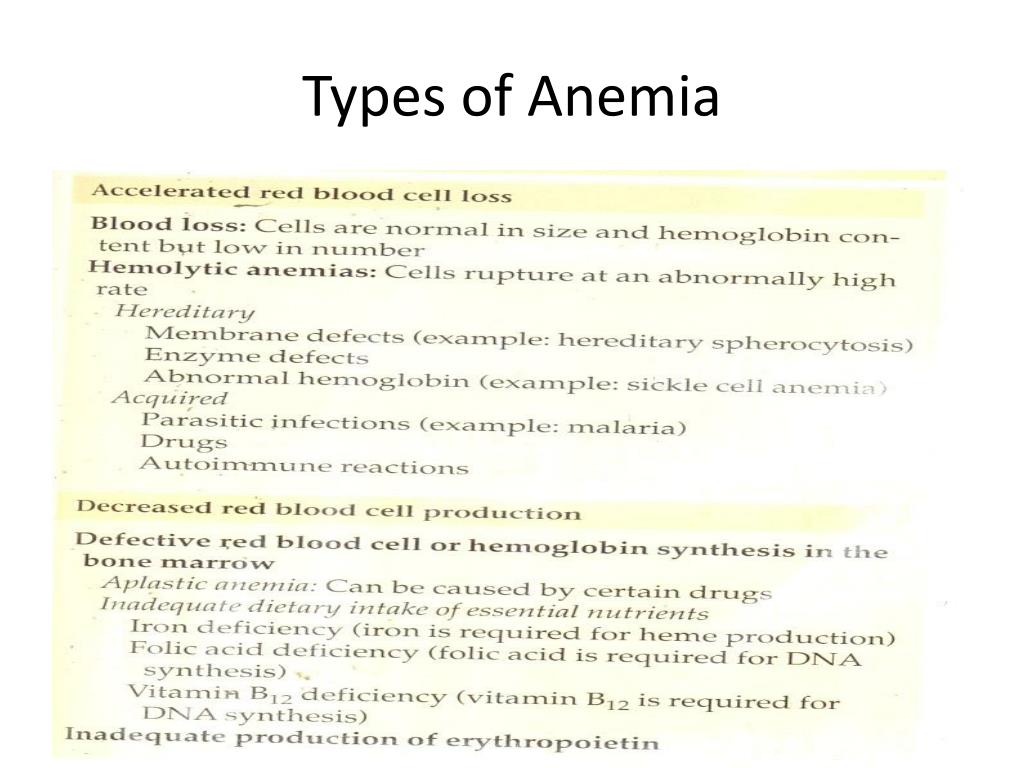 Types of Anemia

Accelerated red blood cell loss

Blood loss: Cells are normal in size and hemoglobin content but low in number
Hemolytic anemias: Cells rupture at an abnormally high rate
Hereditary
Membrane defects (example: hereditary spherocytosis)
Enzyme defects
Abnormal hemoglobin (example: sickle cell anemia)
Acquired
Parasitic infections (example: malaria)
Drugs
Autoimmune reactions

Decreased red blood cell production

Defective red blood cell or hemoglobin synthesis in the bone marrow
Aplastic anemia: Can be caused by certain drugs
Inadequate dietary intake of essential nutrients
Iron deficiency (iron is required for heme production)
Folic acid deficiency (folic acid is required for DNA synthesis)
Vitamin $B_{12}$ deficiency (vitamin $B_{12}$ is required for DNA synthesis)
Inadequate production of erythropoietin